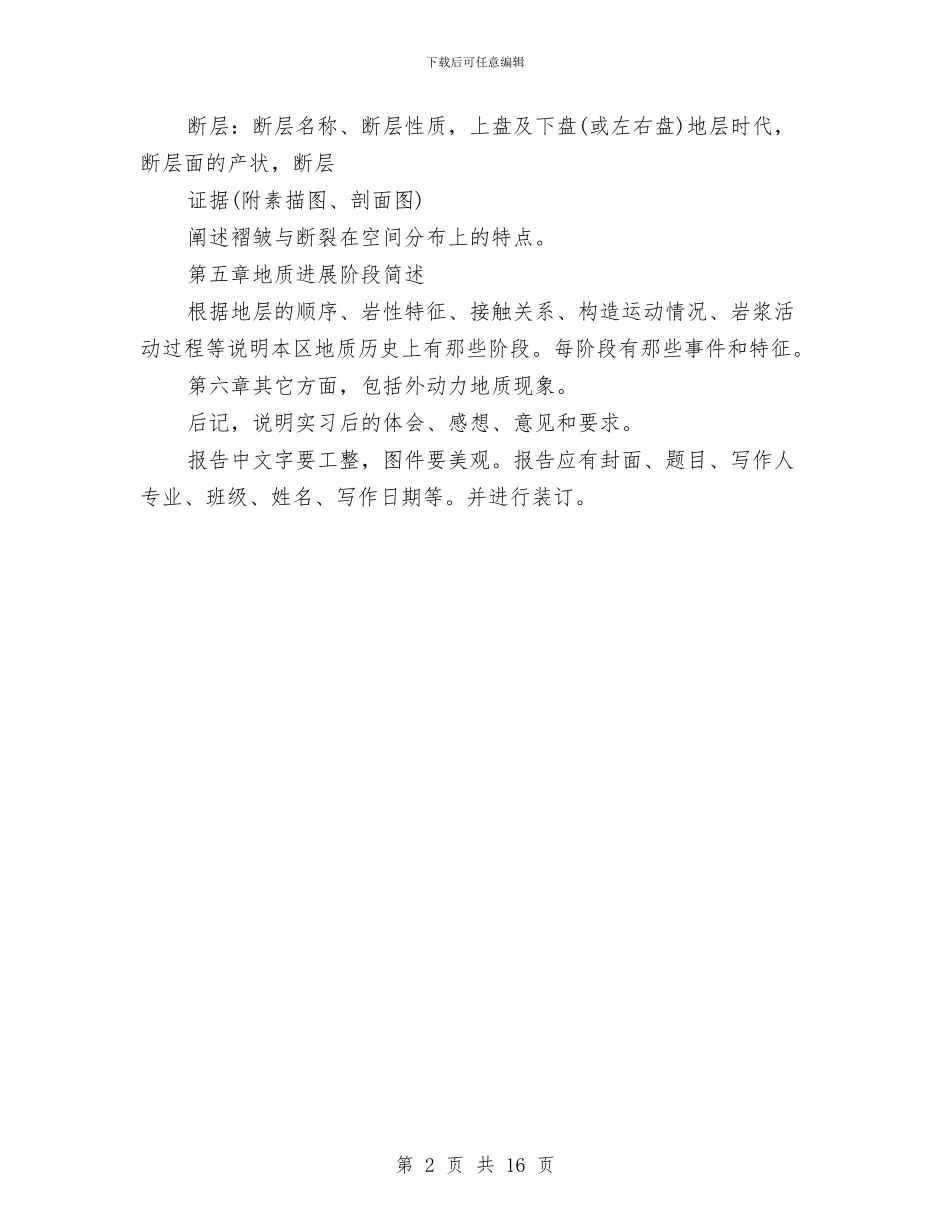 下载后可任意编辑

断层：断层名称、断层性质，上盘及下盘(或左右盘)地层时代，断层面的产状，断层

证据(附素描图、剖面图)

阐述褶皱与断裂在空间分布上的特点。

第五章地质进展阶段简述

根据地层的顺序、岩性特征、接触关系、构造运动情况、岩浆活动过程等说明本区地质历史上有那些阶段。每阶段有那些事件和特征。

第六章其它方面，包括外动力地质现象。

后记，说明实习后的体会、感想、意见和要求。

报告中文字要工整，图件要美观。报告应有封面、题目、写作人专业、班级、姓名、写作日期等。并进行装订。

第 2 页 共 16 页